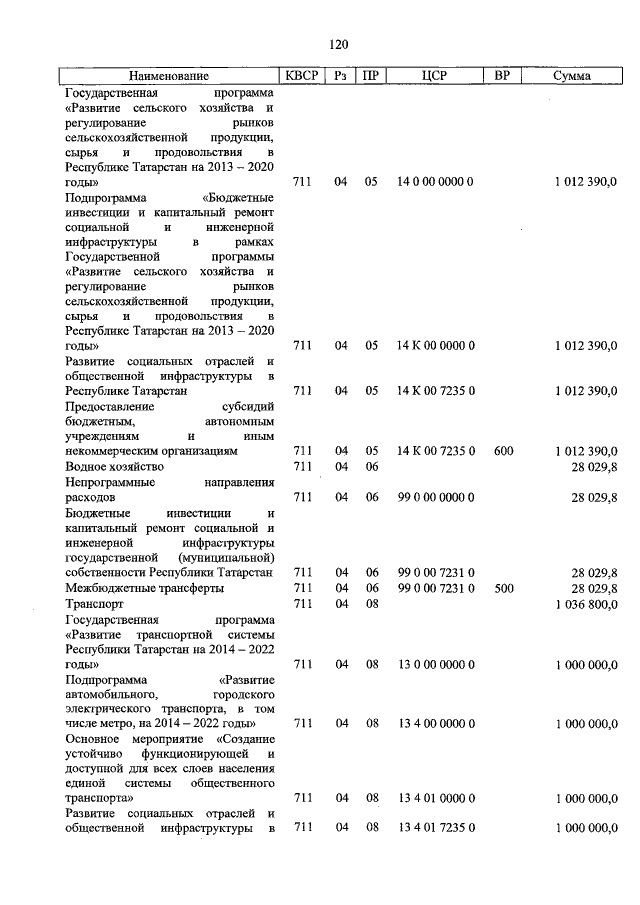 120

| Наименование | КВСР | Рз | ПР | ЦСР | ВР | Сумма |
|---|---|---|---|---|---|---|
| Государственная программа «Развитие сельского хозяйства и регулирование рынков сельскохозяйственной продукции, сырья и продовольствия в Республике Татарстан на 2013 – 2020 годы» | 711 | 04 | 05 | 14 0 00 0000 0 | | 1 012 390,0 |
| Подпрограмма «Бюджетные инвестиции и капитальный ремонт социальной и инженерной инфраструктуры в рамках Государственной программы «Развитие сельского хозяйства и регулирование рынков сельскохозяйственной продукции, сырья и продовольствия в Республике Татарстан на 2013 – 2020 годы» | 711 | 04 | 05 | 14 К 00 0000 0 | | 1 012 390,0 |
| Развитие социальных отраслей и общественной инфраструктуры в Республике Татарстан | 711 | 04 | 05 | 14 К 00 7235 0 | | 1 012 390,0 |
| Предоставление субсидий бюджетным, автономным учреждениям и иным некоммерческим организациям | 711 | 04 | 05 | 14 К 00 7235 0 | 600 | 1 012 390,0 |
| Водное хозяйство | 711 | 04 | 06 | | | 28 029,8 |
| Непрограммные направления расходов | 711 | 04 | 06 | 99 0 00 0000 0 | | 28 029,8 |
| Бюджетные инвестиции и капитальный ремонт социальной и инженерной инфраструктуры государственной (муниципальной) собственности Республики Татарстан | 711 | 04 | 06 | 99 0 00 7231 0 | | 28 029,8 |
| Межбюджетные трансферты | 711 | 04 | 06 | 99 0 00 7231 0 | 500 | 28 029,8 |
| Транспорт | 711 | 04 | 08 | | | 1 036 800,0 |
| Государственная программа «Развитие транспортной системы Республики Татарстан на 2014 – 2022 годы» | 711 | 04 | 08 | 13 0 00 0000 0 | | 1 000 000,0 |
| Подпрограмма «Развитие автомобильного, городского электрического транспорта, в том числе метро, на 2014 – 2022 годы» | 711 | 04 | 08 | 13 4 00 0000 0 | | 1 000 000,0 |
| Основное мероприятие «Создание устойчиво функционирующей и доступной для всех слоев населения единой системы общественного транспорта» | 711 | 04 | 08 | 13 4 01 0000 0 | | 1 000 000,0 |
| Развитие социальных отраслей и общественной инфраструктуры в | 711 | 04 | 08 | 13 4 01 7235 0 | | 1 000 000,0 |